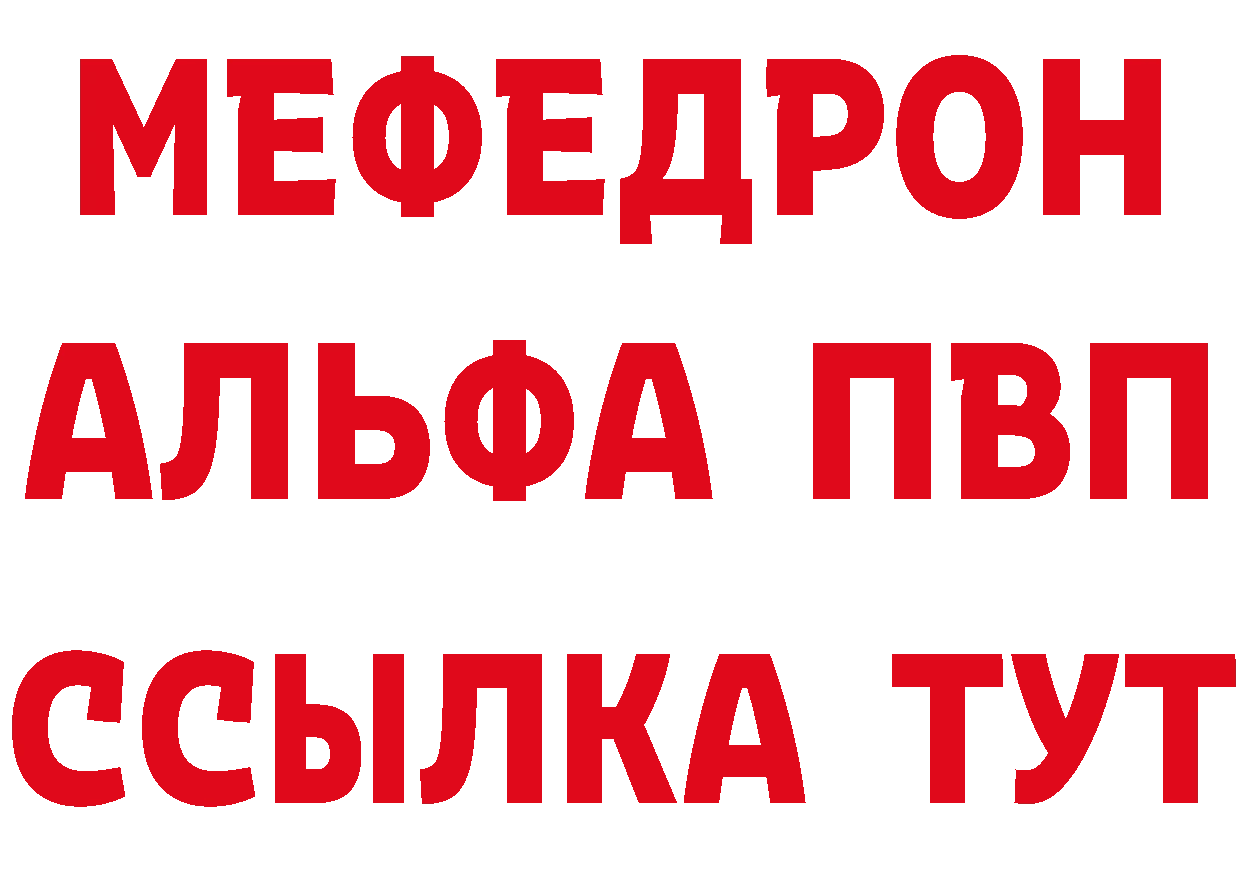 МЕФЕДРОН
АЛЬФА ПВП
ССЫЛКА ТУТ